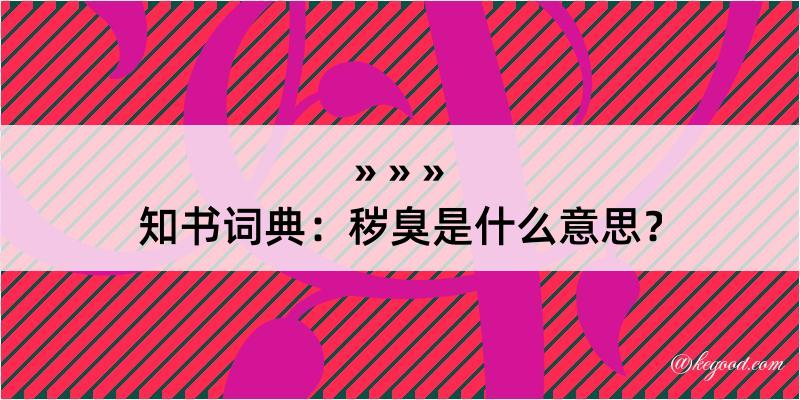 » » »
知书词典：秽臭是什么意思？

@kegood.com